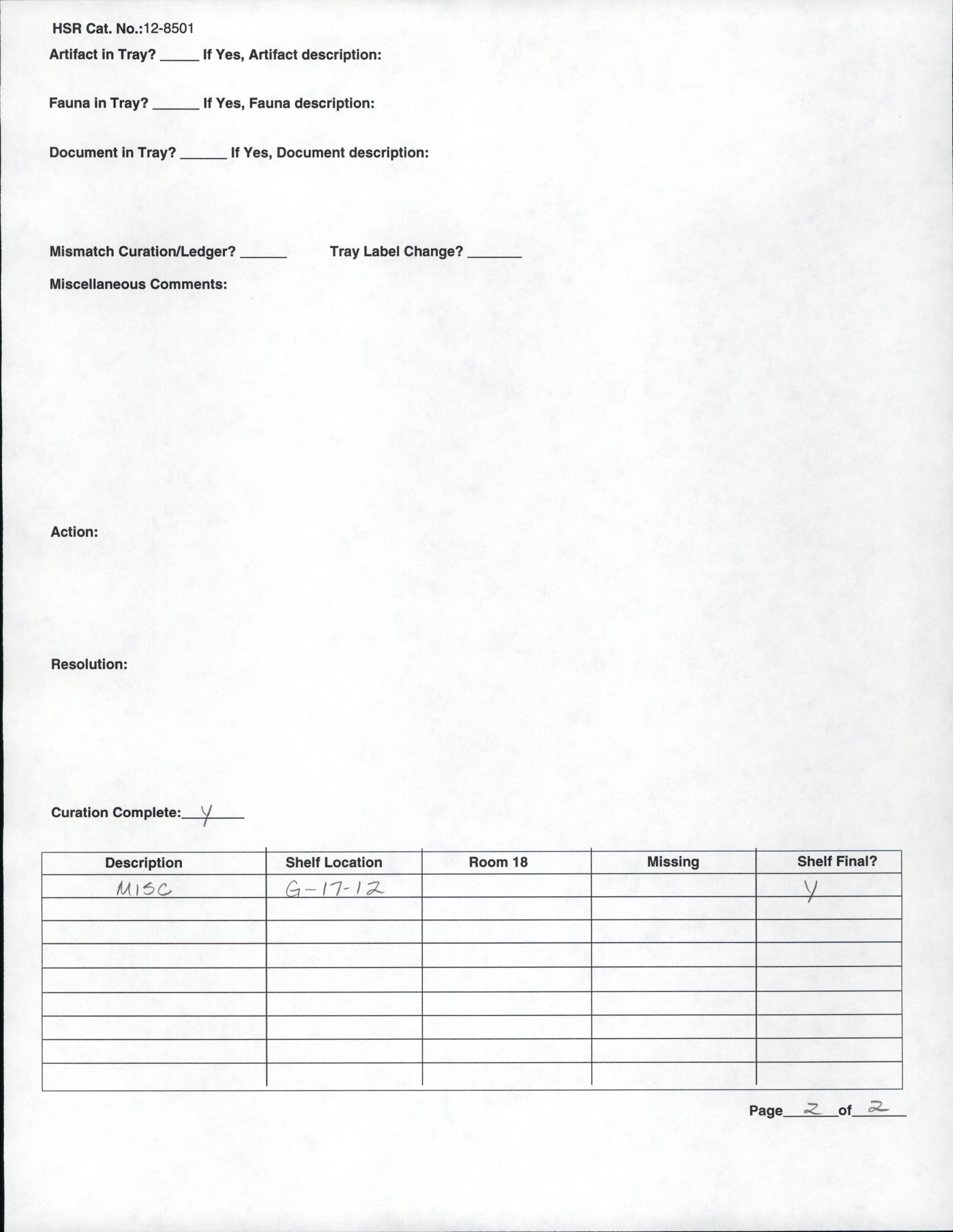 HSR Cat. No.:12-8501

Artifact in Tray? _____ If Yes, Artifact description:

Fauna in Tray? ______ If Yes, Fauna description:

Document in Tray? ______ If Yes, Document description:

Mismatch Curation/Ledger? ______ Tray Label Change? _______

Miscellaneous Comments:

Action:

Resolution:

Curation Complete: Y

| Description | Shelf Location | Room 18 | Missing | Shelf Final? |
|---|---|---|---|---|
| MISC | G-17-12 | | | Y |
| | | | | |
| | | | | |
| | | | | |
| | | | | |
| | | | | |
| | | | | |
| | | | | |
| | | | | |

Page 2 of 2